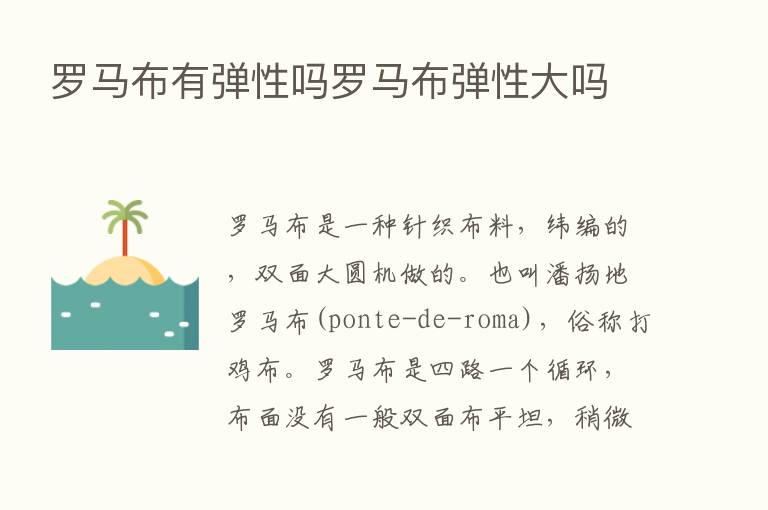 罗马布有弹性吗罗马布弹性大吗

罗马布是一种针织布料，纬编的，双面大圆机做的。也叫潘扬地罗马布(ponte-de-roma)，俗称打鸡布。罗马布是四路一个循环，布面没有一般双面布平坦，稍微